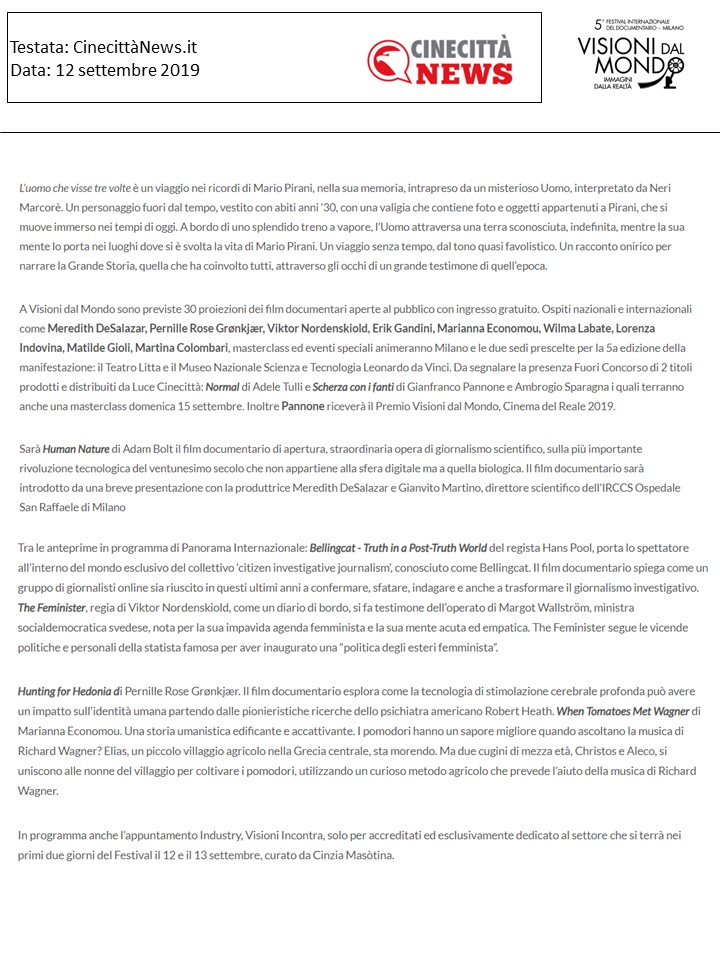 Testata: CinecittàNews.it
Data: 12 settembre 2019

CINECITTÀ NEWS

5° FESTIVAL INTERNAZIONALE DEL DOCUMENTARIO - MILANO
VISIONI DAL MONDO
IMMAGINI DALLA REALTÀ

L'uomo che visse tre volte è un viaggio nei ricordi di Mario Pirani, nella sua memoria, intrapreso da un misterioso Uomo, interpretato da Neri Marcorè. Un personaggio fuori dal tempo, vestito con abiti anni '30, con una valigia che contiene foto e oggetti appartenuti a Pirani, che si muove immerso nei tempi di oggi. A bordo di uno splendido treno a vapore, l'Uomo attraversa una terra sconosciuta, indefinita, mentre la sua mente lo porta nei luoghi dove si è svolta la vita di Mario Pirani. Un viaggio senza tempo, dal tono quasi favolistico. Un racconto onirico per narrare la Grande Storia, quella che ha coinvolto tutti, attraverso gli occhi di un grande testimone di quell'epoca.

A Visioni dal Mondo sono previste 30 proiezioni dei film documentari aperte al pubblico con ingresso gratuito. Ospiti nazionali e internazionali come Meredith DeSalazar, Pernille Rose Grønkjær, Viktor Nordenskiold, Erik Gandini, Marianna Economou, Wilma Labate, Lorenza Indovina, Matilde Gioli, Martina Colombari, masterclass ed eventi speciali animeranno Milano e le due sedi prescelte per la 5a edizione della manifestazione: il Teatro Litta e il Museo Nazionale Scienza e Tecnologia Leonardo da Vinci. Da segnalare la presenza Fuori Concorso di 2 titoli prodotti e distribuiti da Luce Cinecittà: Normal di Adele Tulli e Scherza con i fanti di Gianfranco Pannone e Ambrogio Sparagna i quali terranno anche una masterclass domenica 15 settembre. Inoltre Pannone riceverà il Premio Visioni dal Mondo, Cinema del Reale 2019.

Sarà Human Nature di Adam Bolt il film documentario di apertura, straordinaria opera di giornalismo scientifico, sulla più importante rivoluzione tecnologica del ventunesimo secolo che non appartiene alla sfera digitale ma a quella biologica. Il film documentario sarà introdotto da una breve presentazione con la produttrice Meredith DeSalazar e Gianvito Martino, direttore scientifico dell'IRCCS Ospedale San Raffaele di Milano

Tra le anteprime in programma di Panorama Internazionale: Bellingcat - Truth in a Post-Truth World del regista Hans Pool, porta lo spettatore all'interno del mondo esclusivo del collettivo 'citizen investigative journalism', conosciuto come Bellingcat. Il film documentario spiega come un gruppo di giornalisti online sia riuscito in questi ultimi anni a confermare, sfatare, indagare e anche a trasformare il giornalismo investigativo. The Feminister, regia di Viktor Nordenskiold, come un diario di bordo, si fa testimone dell'operato di Margot Wallström, ministra socialdemocratica svedese, nota per la sua impavida agenda femminista e la sua mente acuta ed empatica. The Feminister segue le vicende politiche e personali della statista famosa per aver inaugurato una "politica degli esteri femminista".

Hunting for Hedonia di Pernille Rose Grønkjær. Il film documentario esplora come la tecnologia di stimolazione cerebrale profonda può avere un impatto sull'identità umana partendo dalle pionieristiche ricerche dello psichiatra americano Robert Heath. When Tomatoes Met Wagner di Marianna Economou. Una storia umanistica edificante e accattivante. I pomodori hanno un sapore migliore quando ascoltano la musica di Richard Wagner? Elias, un piccolo villaggio agricolo nella Grecia centrale, sta morendo. Ma due cugini di mezza età, Christos e Aleco, si uniscono alle nonne del villaggio per coltivare i pomodori, utilizzando un curioso metodo agricolo che prevede l'aiuto della musica di Richard Wagner.

In programma anche l'appuntamento Industry, Visioni Incontra, solo per accreditati ed esclusivamente dedicato al settore che si terrà nei primi due giorni del Festival il 12 e il 13 settembre, curato da Cinzia Masòtina.